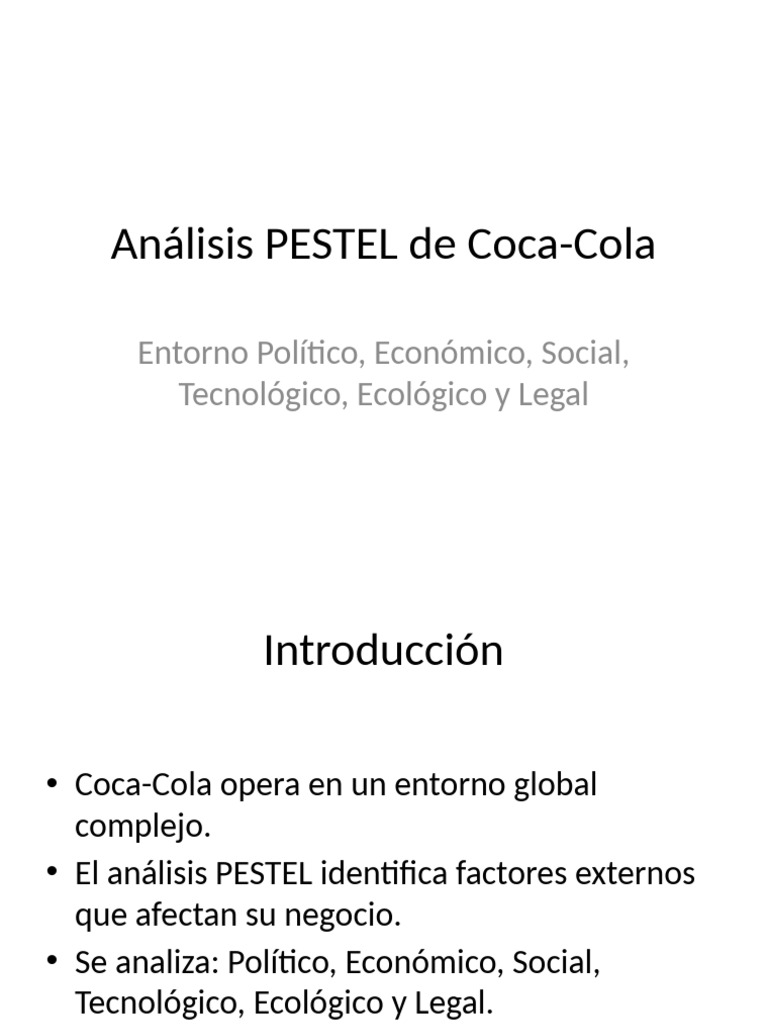 Análisis PESTEL de Coca-Cola

Entorno Político, Económico, Social, Tecnológico, Ecológico y Legal

Introducción

• Coca-Cola opera en un entorno global complejo.
• El análisis PESTEL identifica factores externos que afectan su negocio.
• Se analiza: Político, Económico, Social, Tecnológico, Ecológico y Legal.